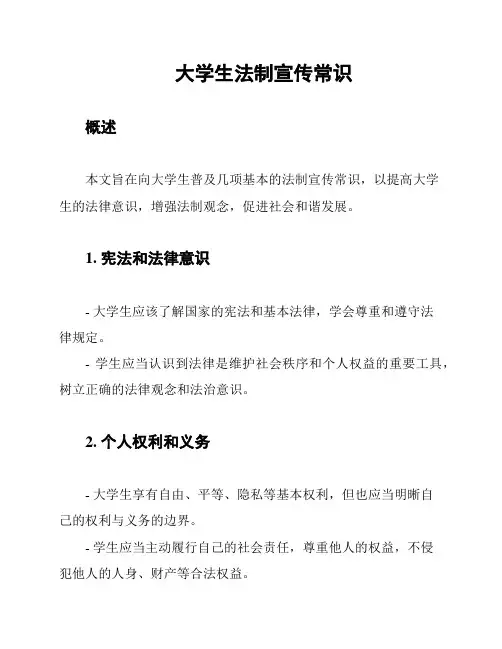 大学生法制宣传常识

概述

本文旨在向大学生普及几项基本的法制宣传常识，以提高大学生的法律意识，增强法制观念，促进社会和谐发展。

1. 宪法和法律意识

- 大学生应该了解国家的宪法和基本法律，学会尊重和遵守法律规定。
- 学生应当认识到法律是维护社会秩序和个人权益的重要工具，树立正确的法律观念和法治意识。

2. 个人权利和义务

- 大学生享有自由、平等、隐私等基本权利，但也应当明晰自己的权利与义务的边界。
- 学生应当主动履行自己的社会责任，尊重他人的权益，不侵犯他人的人身、财产等合法权益。